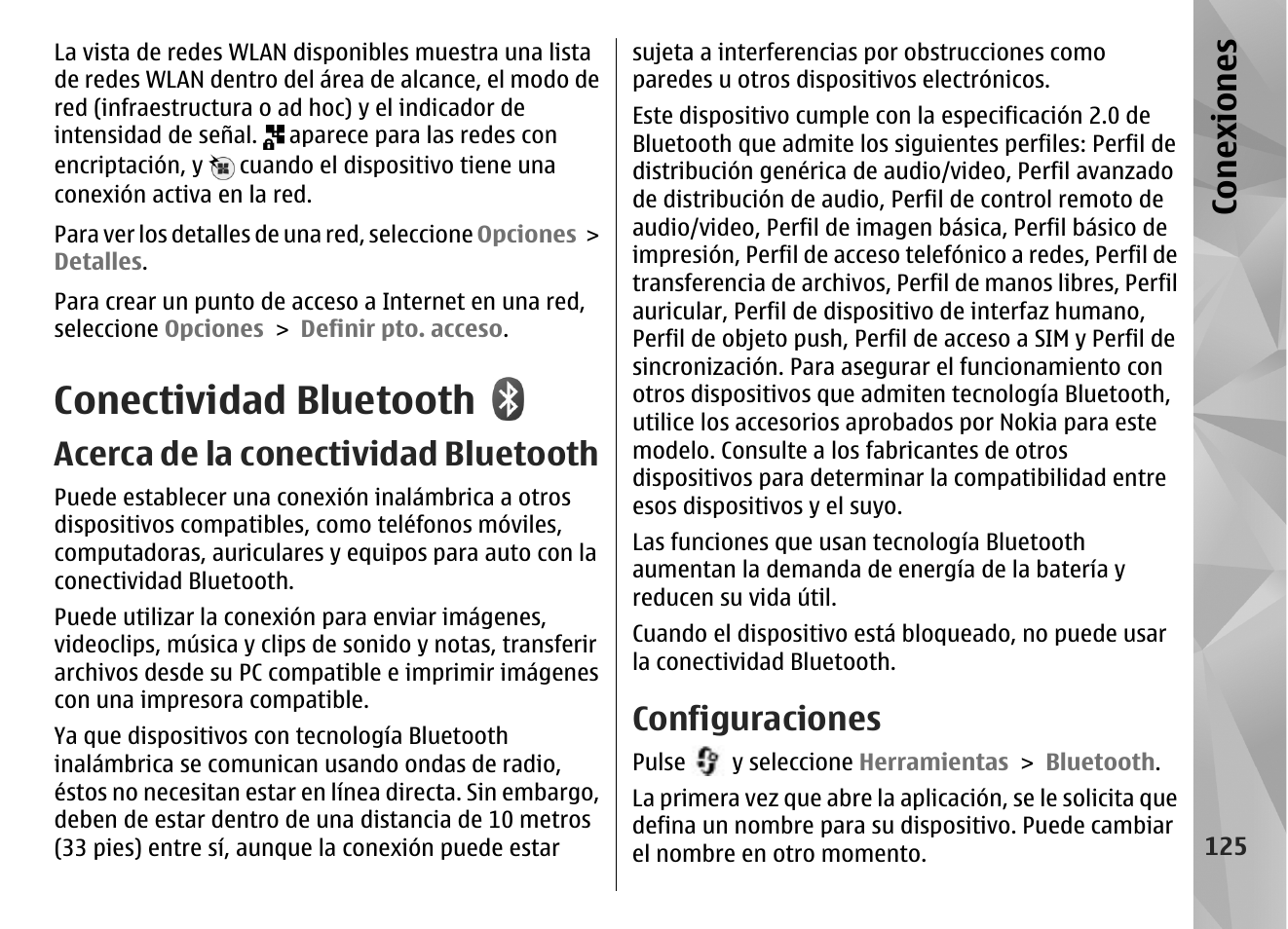 La vista de redes WLAN disponibles muestra una lista de redes WLAN dentro del área de alcance, el modo de red (infraestructura o ad hoc) y el indicador de intensidad de señal. aparece para las redes con encriptación, y cuando el dispositivo tiene una conexión activa en la red.

Para ver los detalles de una red, seleccione Opciones > Detalles.

Para crear un punto de acceso a Internet en una red, seleccione Opciones > Definir pto. acceso.

Conectividad Bluetooth

Acerca de la conectividad Bluetooth

Puede establecer una conexión inalámbrica a otros dispositivos compatibles, como teléfonos móviles, computadoras, auriculares y equipos para auto con la conectividad Bluetooth.

Puede utilizar la conexión para enviar imágenes, videoclips, música y clips de sonido y notas, transferir archivos desde su PC compatible e imprimir imágenes con una impresora compatible.

Ya que dispositivos con tecnología Bluetooth inalámbrica se comunican usando ondas de radio, éstos no necesitan estar en línea directa. Sin embargo, deben de estar dentro de una distancia de 10 metros (33 pies) entre sí, aunque la conexión puede estar sujeta a interferencias por obstrucciones como paredes u otros dispositivos electrónicos.

Este dispositivo cumple con la especificación 2.0 de Bluetooth que admite los siguientes perfiles: Perfil de distribución genérica de audio/video, Perfil avanzado de distribución de audio, Perfil de control remoto de audio/video, Perfil de imagen básica, Perfil básico de impresión, Perfil de acceso telefónico a redes, Perfil de transferencia de archivos, Perfil de manos libres, Perfil auricular, Perfil de dispositivo de interfaz humano, Perfil de objeto push, Perfil de acceso a SIM y Perfil de sincronización. Para asegurar el funcionamiento con otros dispositivos que admiten tecnología Bluetooth, utilice los accesorios aprobados por Nokia para este modelo. Consulte a los fabricantes de otros dispositivos para determinar la compatibilidad entre esos dispositivos y el suyo.

Las funciones que usan tecnología Bluetooth aumentan la demanda de energía de la batería y reducen su vida útil.

Cuando el dispositivo está bloqueado, no puede usar la conectividad Bluetooth.

Configuraciones

Pulse y seleccione Herramientas > Bluetooth.

La primera vez que abre la aplicación, se le solicita que defina un nombre para su dispositivo. Puede cambiar el nombre en otro momento.

Conexiones

125